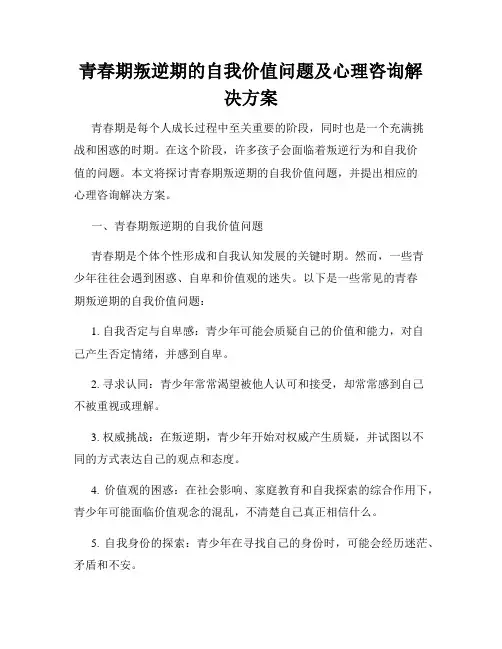 青春期叛逆期的自我价值问题及心理咨询解决方案

青春期是每个人成长过程中至关重要的阶段，同时也是一个充满挑战和困惑的时期。在这个阶段，许多孩子会面临着叛逆行为和自我价值的问题。本文将探讨青春期叛逆期的自我价值问题，并提出相应的心理咨询解决方案。

一、青春期叛逆期的自我价值问题

青春期是个体个性形成和自我认知发展的关键时期。然而，一些青少年往往会遇到困惑、自卑和价值观的迷失。以下是一些常见的青春期叛逆期的自我价值问题：

1. 自我否定与自卑感：青少年可能会质疑自己的价值和能力，对自己产生否定情绪，并感到自卑。

2. 寻求认同：青少年常常渴望被他人认可和接受，却常常感到自己不被重视或理解。

3. 权威挑战：在叛逆期，青少年开始对权威产生质疑，并试图以不同的方式表达自己的观点和态度。

4. 价值观的困惑：在社会影响、家庭教育和自我探索的综合作用下，青少年可能面临价值观念的混乱，不清楚自己真正相信什么。

5. 自我身份的探索：青少年在寻找自己的身份时，可能会经历迷茫、矛盾和不安。